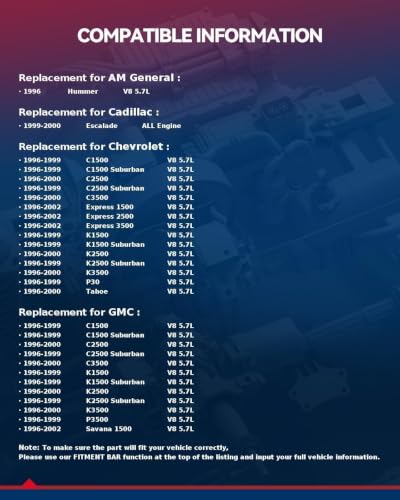 COMPATIBLE INFORMATION

Replacement for AM General :

· 1996 Hummer V8 5.7L

Replacement for Cadillac :

· 1999-2000 Escalade ALL Engine

Replacement for Chevrolet :

· 1996-1999 C1500 V8 5.7L
· 1996-1999 C1500 Suburban V8 5.7L
· 1996-2000 C2500 V8 5.7L
· 1996-1999 C2500 Suburban V8 5.7L
· 1996-2000 C3500 V8 5.7L
· 1996-2002 Express 1500 V8 5.7L
· 1996-2002 Express 2500 V8 5.7L
· 1996-2002 Express 3500 V8 5.7L
· 1996-1999 K1500 V8 5.7L
· 1996-1999 K1500 Suburban V8 5.7L
· 1996-2000 K2500 V8 5.7L
· 1996-1999 K2500 Suburban V8 5.7L
· 1996-2000 K3500 V8 5.7L
· 1996-1999 P30 V8 5.7L
· 1996-2000 Tahoe V8 5.7L

Replacement for GMC :

· 1996-1999 C1500 V8 5.7L
· 1996-1999 C1500 Suburban V8 5.7L
· 1996-2000 C2500 V8 5.7L
· 1996-1999 C2500 Suburban V8 5.7L
· 1996-2000 C3500 V8 5.7L
· 1996-1999 K1500 V8 5.7L
· 1996-1999 K1500 Suburban V8 5.7L
· 1996-2000 K2500 V8 5.7L
· 1996-1999 K2500 Suburban V8 5.7L
· 1996-2000 K3500 V8 5.7L
· 1996-1999 P3500 V8 5.7L
· 1996-2002 Savana 1500 V8 5.7L

Note: To make sure the part will fit your vehicle correctly,
Please use our FITMENT BAR function at the top of the listing and input your full vehicle information.